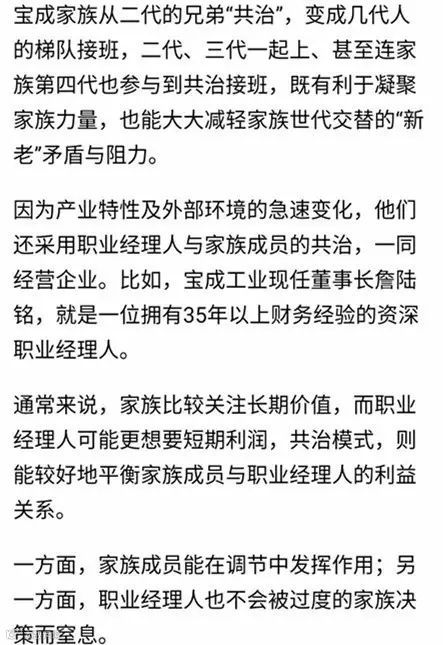 宝成家族从二代的兄弟“共治”，变成几代人的梯队接班，二代、三代一起上、甚至连家族第四代也参与到共治接班，既有利于凝聚家族力量，也能大大减轻家族世代交替的“新老”矛盾与阻力。

因为产业特性及外部环境的急速变化，他们还采用职业经理人与家族成员的共治，一同经营企业。比如，宝成工业现任董事长詹陆铭，就是一位拥有35年以上财务经验的资深职业经理人。

通常来说，家族比较关注长期价值，而职业经理人可能更想要短期利润，共治模式，则能较好地平衡家族成员与职业经理人的利益关系。

一方面，家族成员能在调节中发挥作用；另一方面，职业经理人也不会被过度的家族决策而窒息。